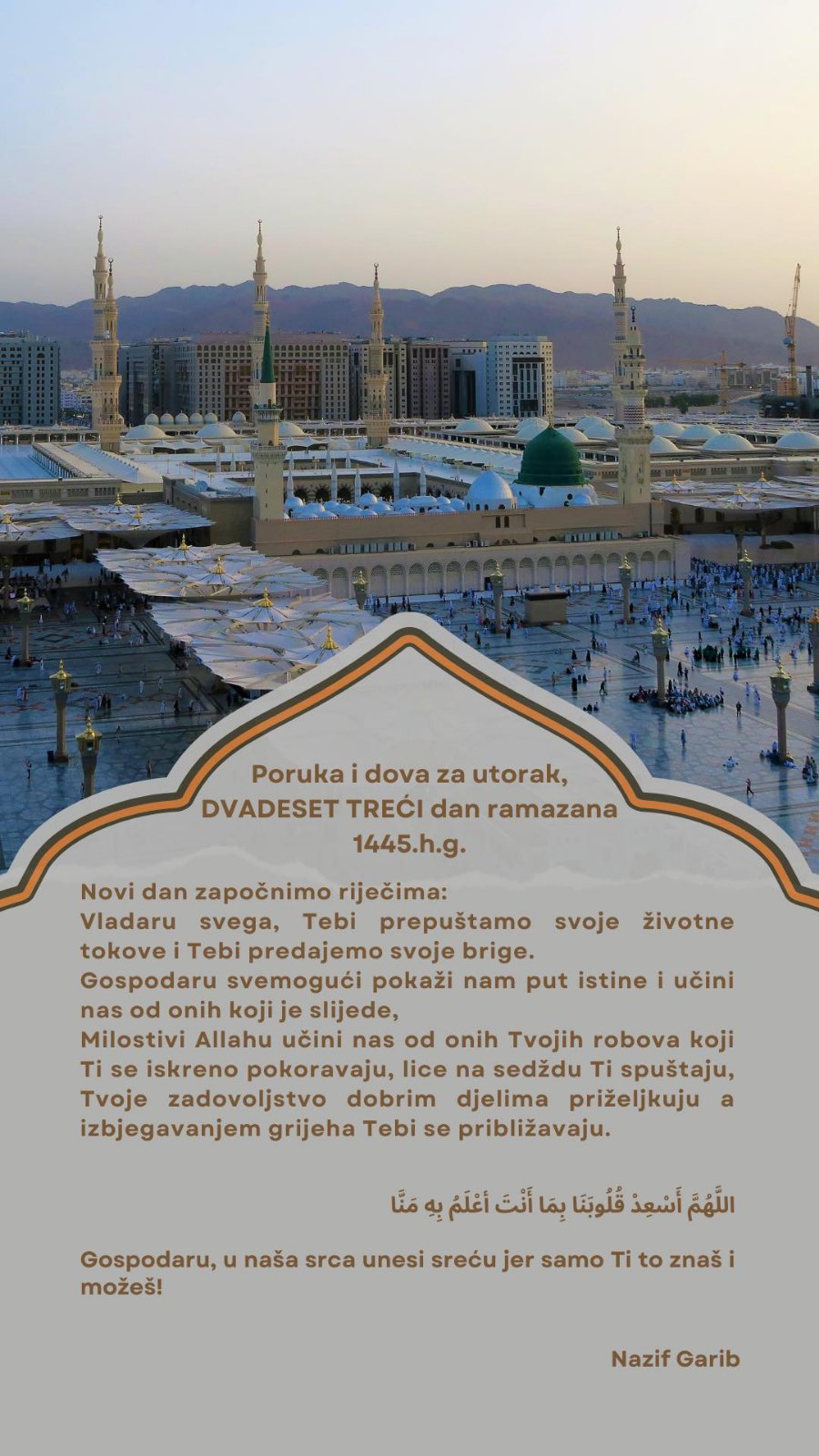 Poruka i dova za utorak,
DVADESET TREĆI dan ramazana
1445.h.g.

Novi dan započnimo riječima:
Vladaru svega, Tebi prepuštamo svoje životne tokove i Tebi predajemo svoje brige.
Gospodaru svemogući pokaži nam put istine i učini nas od onih koji je slijede,
Milostivi Allahu učini nas od onih Tvojih robova koji Ti se iskreno pokoravaju, lice na sedždu Ti spuštaju, Tvoje zadovoljstvo dobrim djelima priželjkuju a izbjegavanjem grijeha Tebi se približavaju.

اللَّهُمَّ أَسْعِدْ قُلُوبَنَا بِمَا أَنْتَ أَعْلَمُ بِهِ مَنَّا

Gospodaru, u naša srca unesi sreću jer samo Ti to znaš i možeš!

Nazif Garib